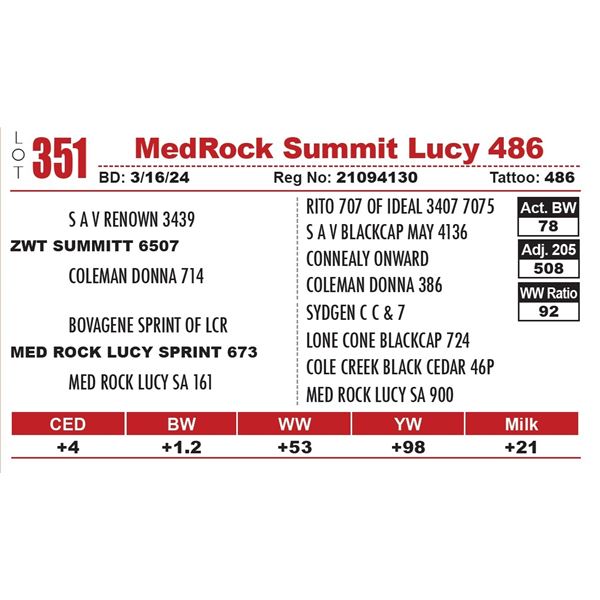 LOT 351 MedRock Summit Lucy 486

BD: 3/16/24 Reg No: 21094130 Tattoo: 486

S A V RENOWN 3439

ZWT SUMMITT 6507

COLEMAN DONNA 714

BOVAGENE SPRINT OF LCR

MED ROCK LUCY SPRINT 673

MED ROCK LUCY SA 161

RITO 707 OF IDEAL 3407 7075

S A V BLACKCAP MAY 4136

CONNEALY ONWARD

COLEMAN DONNA 386

SYDGEN C C & 7

LONE CONE BLACKCAP 724

COLE CREEK BLACK CEDAR 46P

MED ROCK LUCY SA 900

Act. BW
78

Adj. 205
508

WW Ratio
92

| CED | BW | WW | YW | Milk |
|---|---|---|---|---|
| +4 | +1.2 | +53 | +98 | +21 |